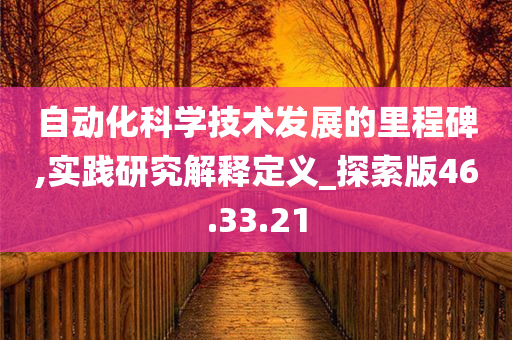 自动化科学技术发展的里程碑,实践研究解释定义_探索版46.33.21